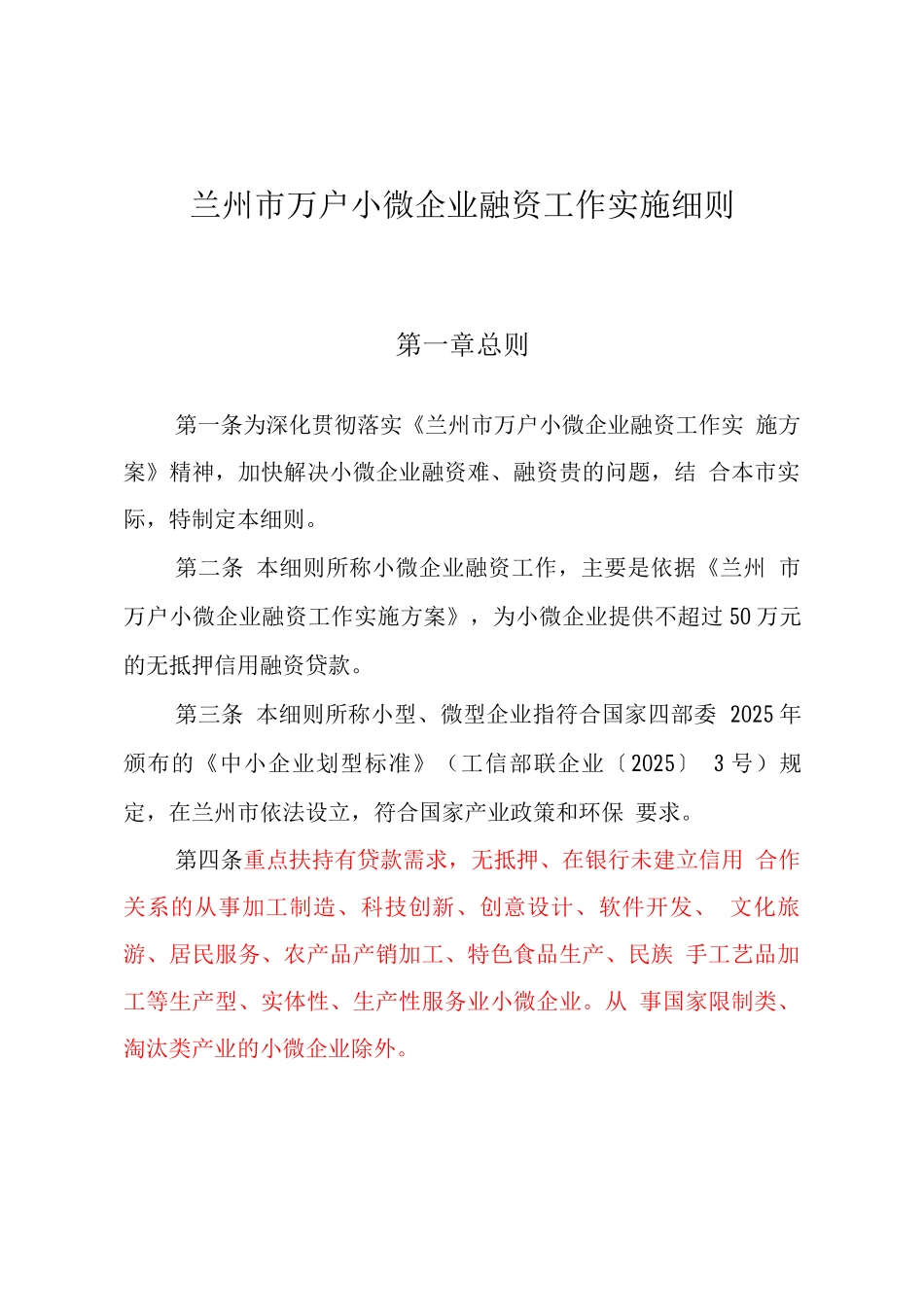 兰州市万户小微企业融资工作实施细则

第一章总则

第一条为深化贯彻落实《兰州市万户小微企业融资工作实 施方案》精神，加快解决小微企业融资难、融资贵的问题，结 合本市实际，特制定本细则。

第二条 本细则所称小微企业融资工作，主要是依据《兰州 市万户小微企业融资工作实施方案》，为小微企业提供不超过50万元的无抵押信用融资贷款。

第三条 本细则所称小型、微型企业指符合国家四部委 2025年颁布的《中小企业划型标准》（工信部联企业〔2025〕 3号）规定，在兰州市依法设立，符合国家产业政策和环保 要求。

第四条重点扶持有贷款需求，无抵押、在银行未建立信用 合作关系的从事加工制造、科技创新、创意设计、软件开发、 文化旅游、居民服务、农产品产销加工、特色食品生产、民族 手工艺品加工等生产型、实体性、生产性服务业小微企业。从 事国家限制类、淘汰类产业的小微企业除外。